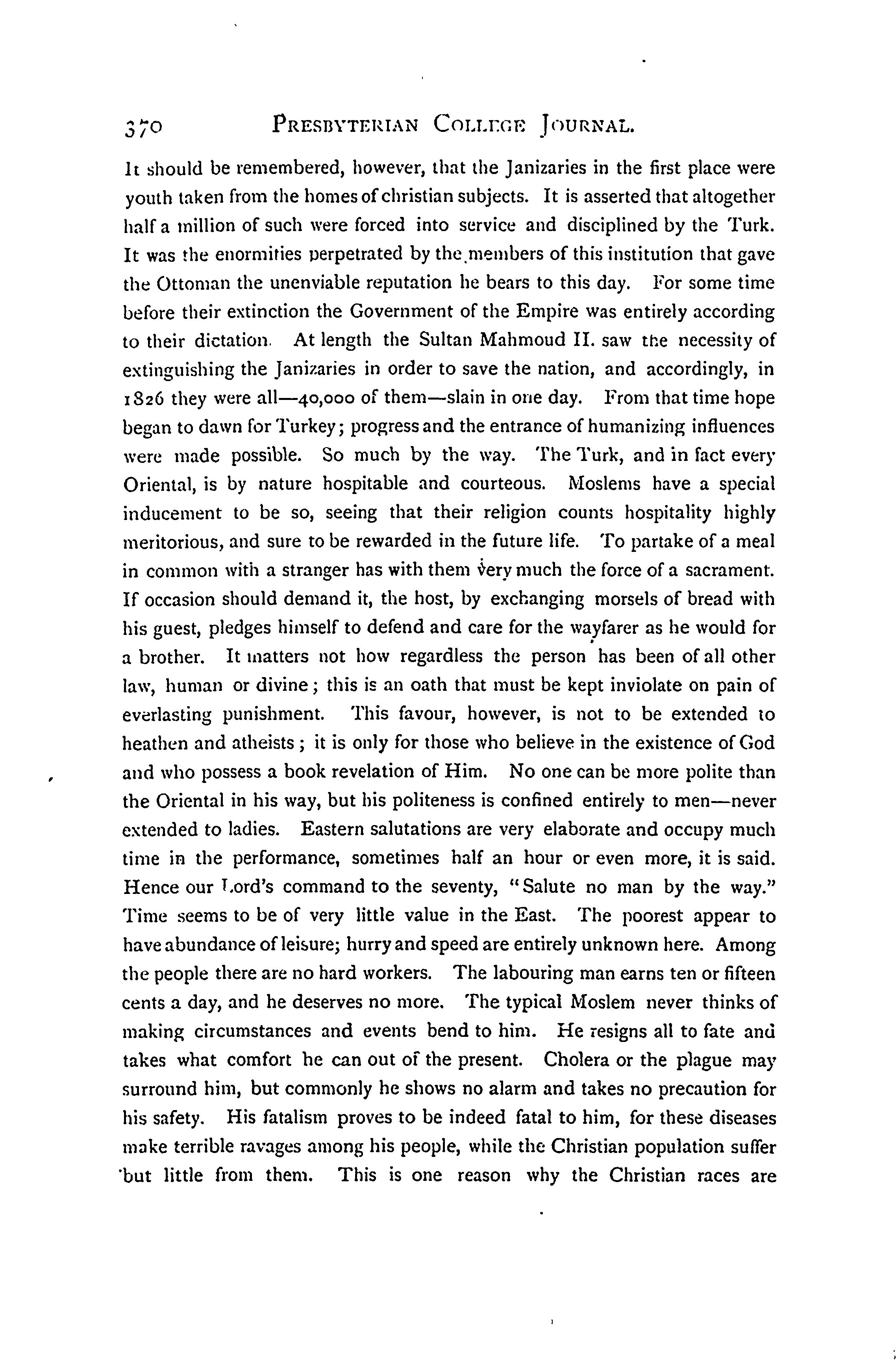 370 PRESBYTERIAN COLLEGE JOURNAL.

It should be remembered, however, that the Janizaries in the first place were youth taken from the homes of christian subjects. It is asserted that altogether half a million of such were forced into service and disciplined by the Turk. It was the enormities perpetrated by the members of this institution that gave the Ottoman the unenviable reputation he bears to this day. For some time before their extinction the Government of the Empire was entirely according to their dictation. At length the Sultan Mahmoud II. saw the necessity of extinguishing the Janizaries in order to save the nation, and accordingly, in 1826 they were all—40,000 of them—slain in one day. From that time hope began to dawn for Turkey; progress and the entrance of humanizing influences were made possible. So much by the way. The Turk, and in fact every Oriental, is by nature hospitable and courteous. Moslems have a special inducement to be so, seeing that their religion counts hospitality highly meritorious, and sure to be rewarded in the future life. To partake of a meal in common with a stranger has with them very much the force of a sacrament. If occasion should demand it, the host, by exchanging morsels of bread with his guest, pledges himself to defend and care for the wayfarer as he would for a brother. It matters not how regardless the person has been of all other law, human or divine; this is an oath that must be kept inviolate on pain of everlasting punishment. This favour, however, is not to be extended to heathen and atheists; it is only for those who believe in the existence of God and who possess a book revelation of Him. No one can be more polite than the Oriental in his way, but his politeness is confined entirely to men—never extended to ladies. Eastern salutations are very elaborate and occupy much time in the performance, sometimes half an hour or even more, it is said. Hence our Lord's command to the seventy, "Salute no man by the way." Time seems to be of very little value in the East. The poorest appear to have abundance of leisure; hurry and speed are entirely unknown here. Among the people there are no hard workers. The labouring man earns ten or fifteen cents a day, and he deserves no more. The typical Moslem never thinks of making circumstances and events bend to him. He resigns all to fate and takes what comfort he can out of the present. Cholera or the plague may surround him, but commonly he shows no alarm and takes no precaution for his safety. His fatalism proves to be indeed fatal to him, for these diseases make terrible ravages among his people, while the Christian population suffer but little from them. This is one reason why the Christian races are